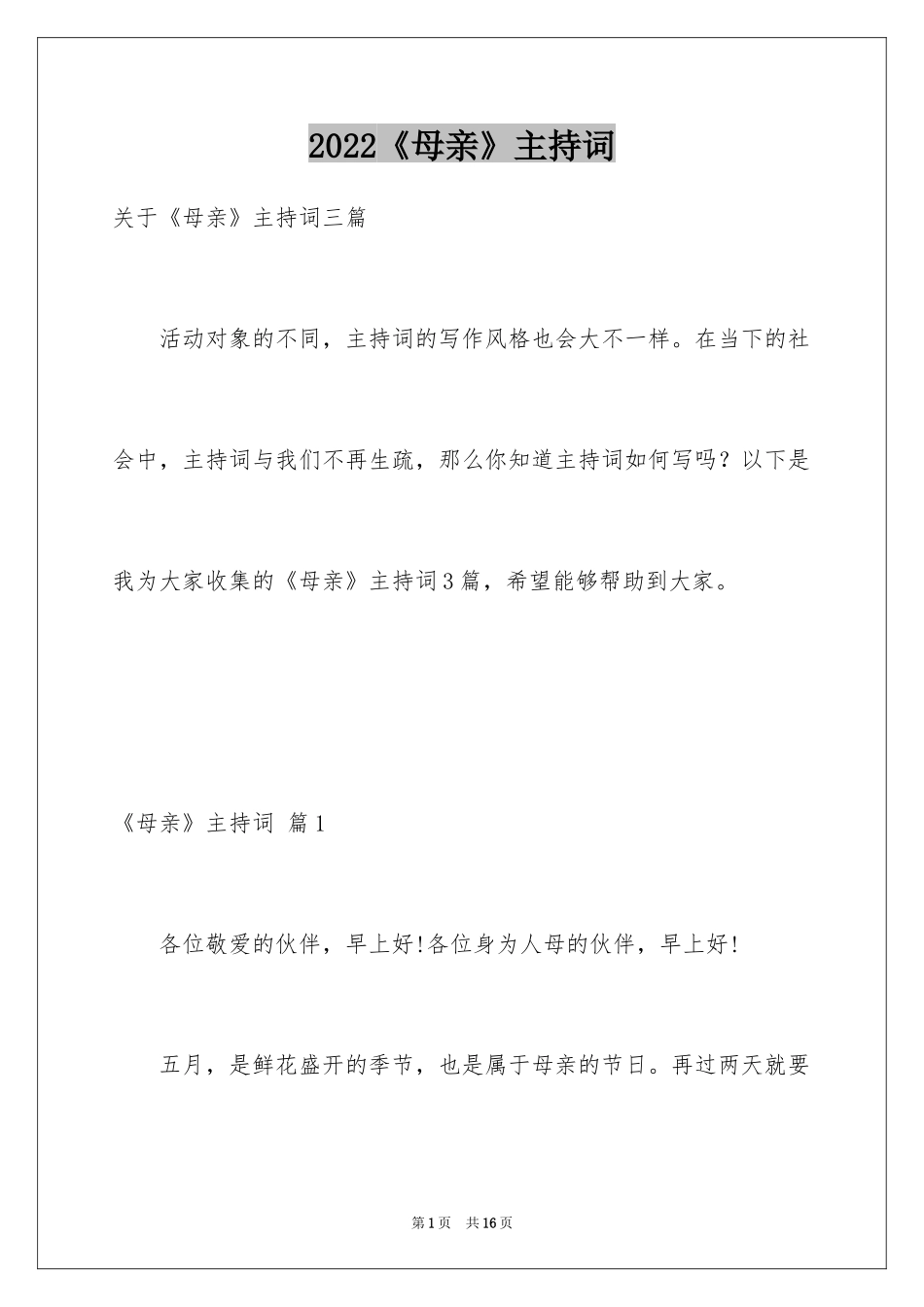 2022《母亲》主持词

关于《母亲》主持词三篇

活动对象的不同，主持词的写作风格也会大不一样。在当下的社会中，主持词与我们不再生疏，那么你知道主持词如何写吗？以下是我为大家收集的《母亲》主持词3篇，希望能够帮助到大家。

《母亲》主持词 篇1

各位敬爱的伙伴，早上好!各位身为人母的伙伴，早上好!

五月，是鲜花盛开的季节，也是属于母亲的节日。再过两天就要

第1页 共16页